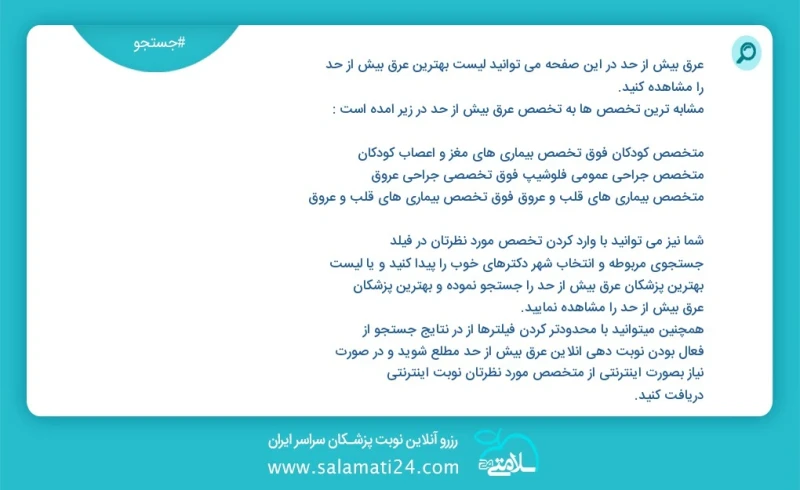 #جستجو

عرق بیش از حد در این صفحه می توانید لیست بهترین عرق بیش از حد را مشاهده کنید.
مشابه ترین تخصص ها به تخصص عرق بیش از حد در زیر امده است :

متخصص کودکان فوق تخصص بیماری های مغز و اعصاب کودکان
متخصص جراحی عمومی فلوشیپ فوق تخصصی جراحی عروق
متخصص بیماری های قلب و عروق فوق تخصص بیماری های قلب و عروق

شما نیز می توانید با وارد کردن تخصص مورد نظرتان در فیلد جستجوی مربوطه و انتخاب شهر دکترهای خوب را پیدا کنید و یا لیست بهترین پزشکان عرق بیش از حد را جستجو نموده و بهترین پزشکان عرق بیش از حد را مشاهده نمایید.
همچنین میتوانید با محدودتر کردن فیلترها از در نتایج جستجو از فعال بودن نوبت دهی انلاین عرق بیش از حد مطلع شوید و در صورت نیاز بصورت اینترنتی از متخصص مورد نظرتان نوبت اینترنتی دریافت کنید.

رزرو آنلاین نوبت پزشکان سراسر ایران
www.salamati24.com
سلامتی ۲۴